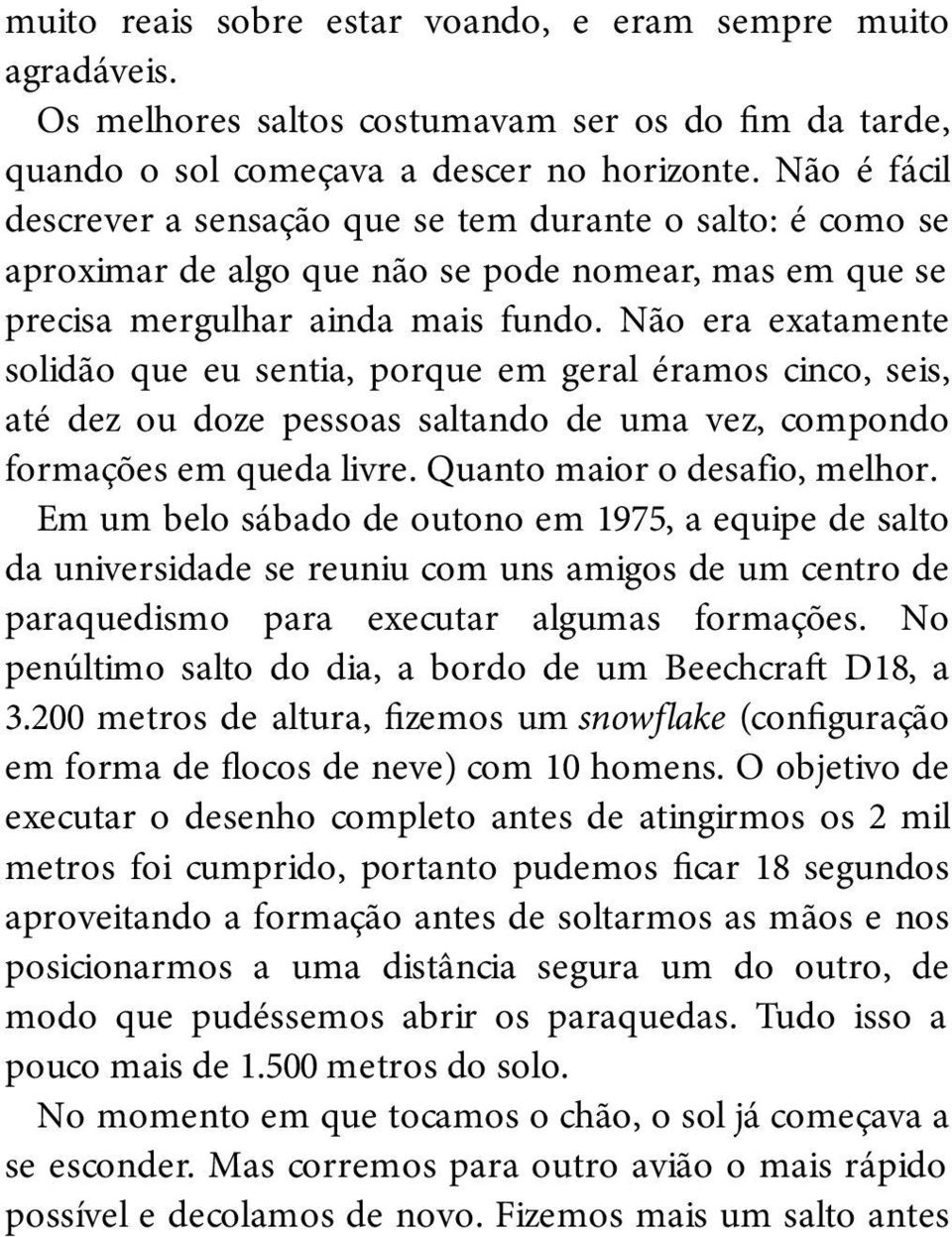 muito reais sobre estar voando, e eram sempre muito agradáveis.

Os melhores saltos costumavam ser os do fim da tarde, quando o sol começava a descer no horizonte. Não é fácil descrever a sensação que se tem durante o salto: é como se aproximar de algo que não se pode nomear, mas em que se precisa mergulhar ainda mais fundo. Não era exatamente solidão que eu sentia, porque em geral éramos cinco, seis, até dez ou doze pessoas saltando de uma vez, compondo formações em queda livre. Quanto maior o desafio, melhor.

Em um belo sábado de outono em 1975, a equipe de salto da universidade se reuniu com uns amigos de um centro de paraquedismo para executar algumas formações. No penúltimo salto do dia, a bordo de um Beechcraft D18, a 3.200 metros de altura, fizemos um snowflake (configuração em forma de flocos de neve) com 10 homens. O objetivo de executar o desenho completo antes de atingirmos os 2 mil metros foi cumprido, portanto pudemos ficar 18 segundos aproveitando a formação antes de soltarmos as mãos e nos posicionarmos a uma distância segura um do outro, de modo que pudéssemos abrir os paraquedas. Tudo isso a pouco mais de 1.500 metros do solo.

No momento em que tocamos o chão, o sol já começava a se esconder. Mas corremos para outro avião o mais rápido possível e decolamos de novo. Fizemos mais um salto antes